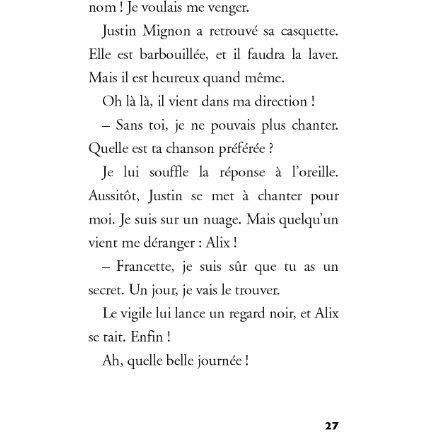 nom ! Je voulais me venger.

Justin Mignon a retrouvé sa casquette. Elle est barbouillée, et il faudra la laver. Mais il est heureux quand même.

Oh là là, il vient dans ma direction !

– Sans toi, je ne pouvais plus chanter. Quelle est ta chanson préférée ?

Je lui souffle la réponse à l'oreille. Aussitôt, Justin se met à chanter pour moi. Je suis sur un nuage. Mais quelqu'un vient me déranger : Alix !

– Francette, je suis sûr que tu as un secret. Un jour, je vais le trouver.

Le vigile lui lance un regard noir, et Alix se tait. Enfin !

Ah, quelle belle journée !

27